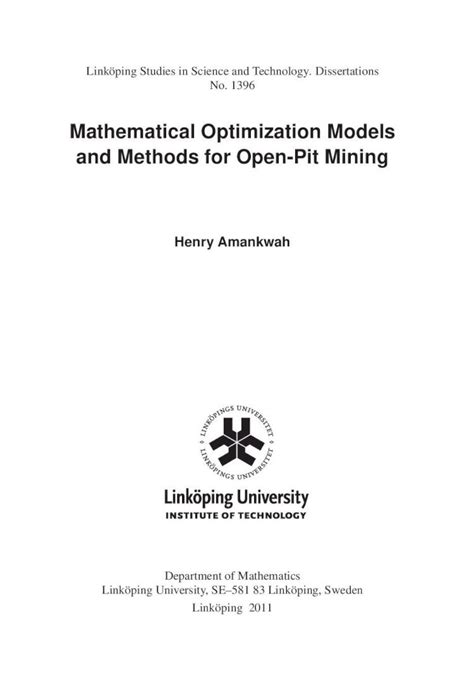 Linköping Studies in Science and Technology. Dissertations
No. 1396

Mathematical Optimization Models and Methods for Open-Pit Mining

Henry Amankwah

LINKÖPINGS UNIVERSITET
LINKÖPINGS UNIVERSITET

Linköping University
INSTITUTE OF TECHNOLOGY

Department of Mathematics
Linköping University, SE–581 83 Linköping, Sweden
Linköping 2011